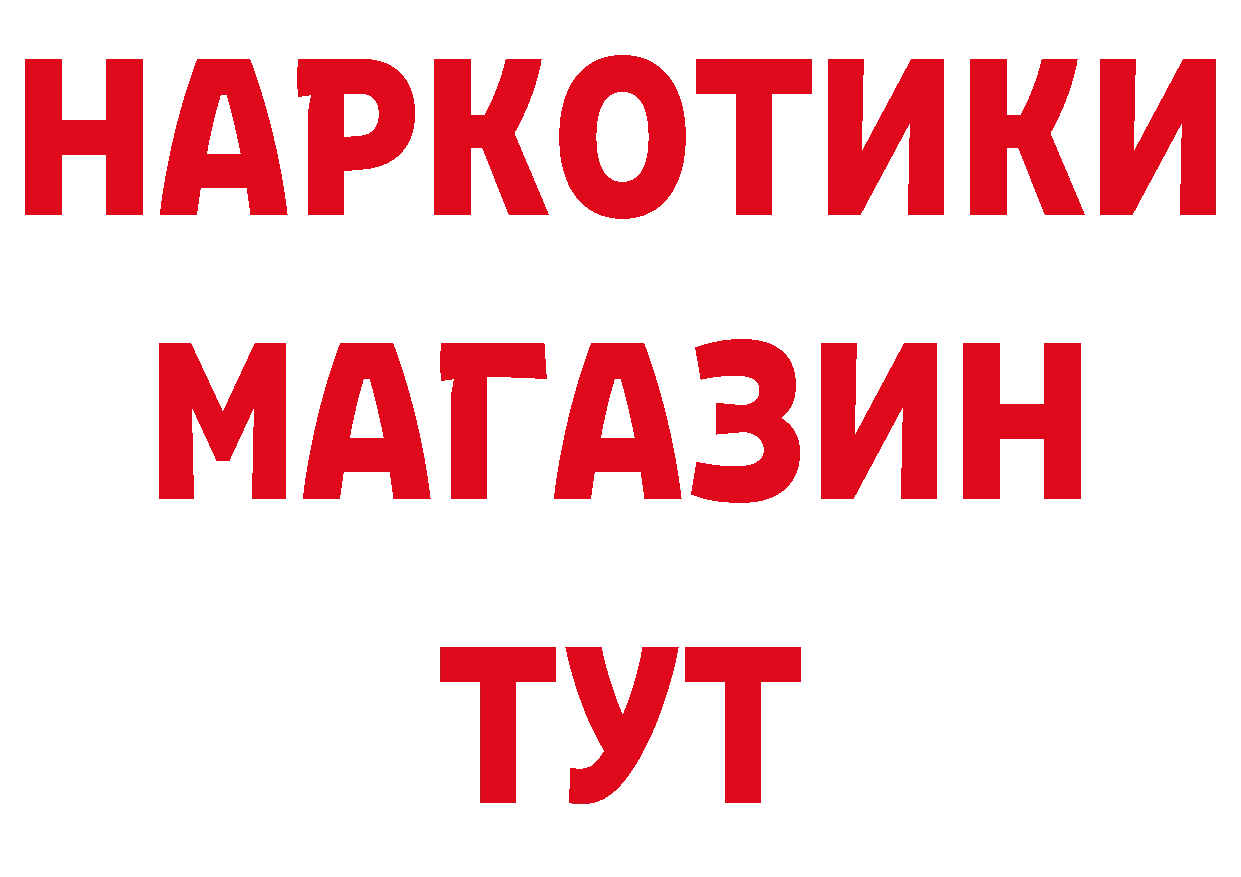 НАРКОТИКИ
МАГАЗИН
ТУТ